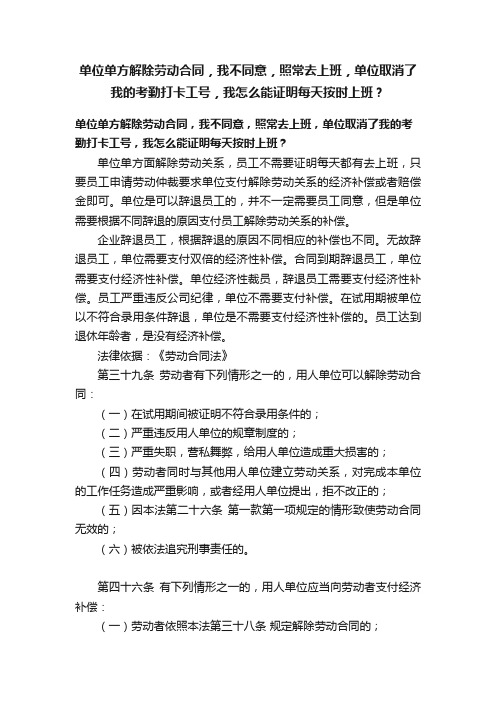 单位单方解除劳动合同，我不同意，照常去上班，单位取消了我的考勤打卡工号，我怎么能证明每天按时上班？

单位单方解除劳动合同，我不同意，照常去上班，单位取消了我的考勤打卡工号，我怎么能证明每天按时上班？

单位单方面解除劳动关系，员工不需要证明每天都有去上班，只要员工申请劳动仲裁要求单位支付解除劳动关系的经济补偿或者赔偿金即可。单位是可以辞退员工的，并不一定需要员工同意，但是单位需要根据不同辞退的原因支付员工解除劳动关系的补偿。

企业辞退员工，根据辞退的原因不同相应的补偿也不同。无故辞退员工，单位需要支付双倍的经济性补偿。合同到期辞退员工，单位需要支付经济性补偿。单位经济性裁员，辞退员工需要支付经济性补偿。员工严重违反公司纪律，单位不需要支付补偿。在试用期被单位以不符合录用条件辞退，单位是不需要支付经济性补偿的。员工达到退休年龄者，是没有经济补偿。

法律依据：《劳动合同法》

第三十九条 劳动者有下列情形之一的，用人单位可以解除劳动合同：

（一）在试用期间被证明不符合录用条件的；

（二）严重违反用人单位的规章制度的；

（三）严重失职，营私舞弊，给用人单位造成重大损害的；

（四）劳动者同时与其他用人单位建立劳动关系，对完成本单位的工作任务造成严重影响，或者经用人单位提出，拒不改正的；

（五）因本法第二十六条 第一款第一项规定的情形致使劳动合同无效的；

（六）被依法追究刑事责任的。

第四十六条 有下列情形之一的，用人单位应当向劳动者支付经济补偿：

（一）劳动者依照本法第三十八条 规定解除劳动合同的；